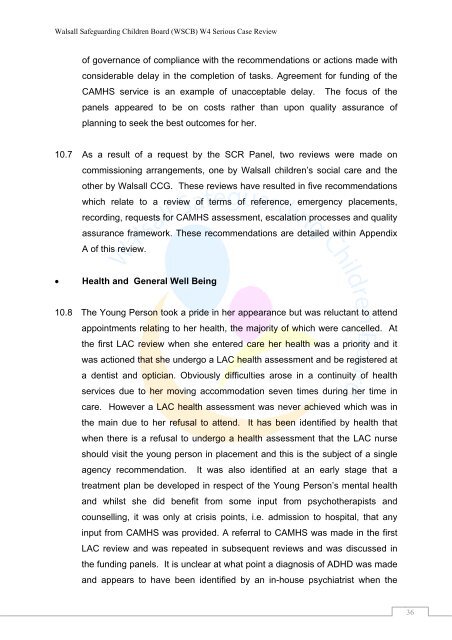 Walsall Safeguarding Children Board (WSCB) W4 Serious Case Review

of governance of compliance with the recommendations or actions made with considerable delay in the completion of tasks. Agreement for funding of the CAMHS service is an example of unacceptable delay. The focus of the panels appeared to be on costs rather than upon quality assurance of planning to seek the best outcomes for her.

10.7 As a result of a request by the SCR Panel, two reviews were made on commissioning arrangements, one by Walsall children's social care and the other by Walsall CCG. These reviews have resulted in five recommendations which relate to a review of terms of reference, emergency placements, recording, requests for CAMHS assessment, escalation processes and quality assurance framework. These recommendations are detailed within Appendix A of this review.

• Health and General Well Being

10.8 The Young Person took a pride in her appearance but was reluctant to attend appointments relating to her health, the majority of which were cancelled. At the first LAC review when she entered care her health was a priority and it was actioned that she undergo a LAC health assessment and be registered at a dentist and optician. Obviously difficulties arose in a continuity of health services due to her moving accommodation seven times during her time in care. However a LAC health assessment was never achieved which was in the main due to her refusal to attend. It has been identified by health that when there is a refusal to undergo a health assessment that the LAC nurse should visit the young person in placement and this is the subject of a single agency recommendation. It was also identified at an early stage that a treatment plan be developed in respect of the Young Person's mental health and whilst she did benefit from some input from psychotherapists and counselling, it was only at crisis points, i.e. admission to hospital, that any input from CAMHS was provided. A referral to CAMHS was made in the first LAC review and was repeated in subsequent reviews and was discussed in the funding panels. It is unclear at what point a diagnosis of ADHD was made and appears to have been identified by an in-house psychiatrist when the

36